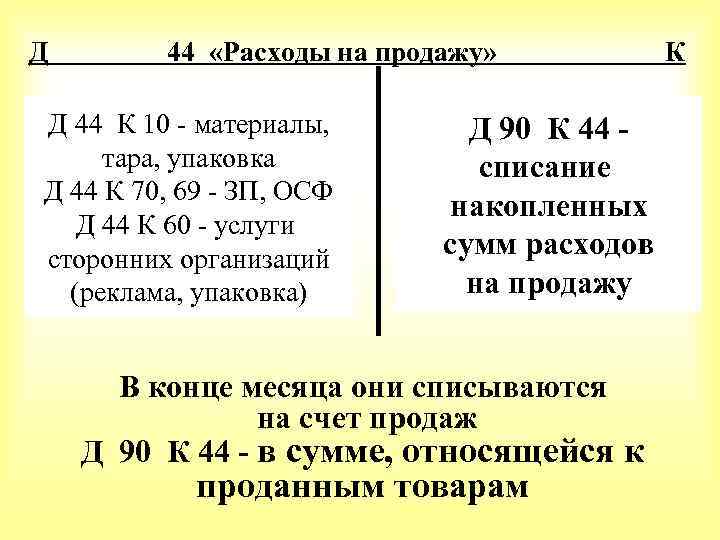 Д 44 «Расходы на продажу» К

Д 44 К 10 - материалы, тара, упаковка
Д 44 К 70, 69 - ЗП, ОСФ
Д 44 К 60 - услуги сторонних организаций (реклама, упаковка)

Д 90 К 44 - списание накопленных сумм расходов на продажу

В конце месяца они списываются на счет продаж
Д 90 К 44 - в сумме, относящейся к проданным товарам